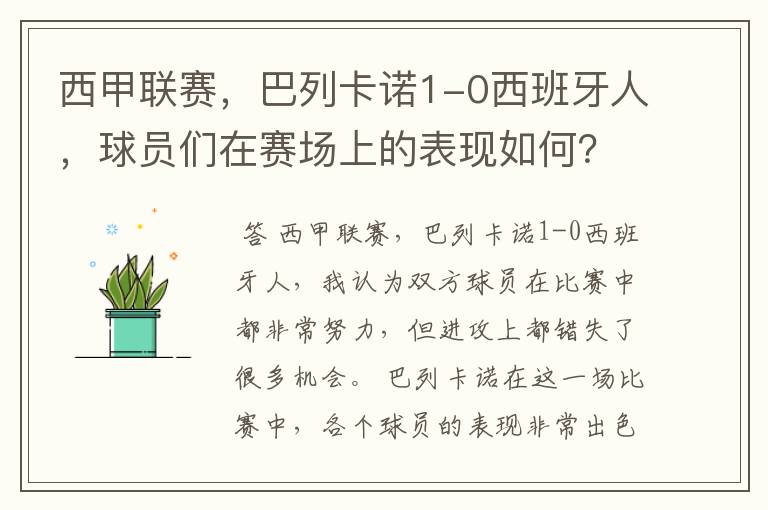 西甲联赛，巴列卡诺1-0西班牙人，球员们在赛场上的表现如何？

答 西甲联赛，巴列卡诺1-0西班牙人，我认为双方球员在比赛中都非常努力，但进攻上都错失了很多机会。 巴列卡诺在这一场比赛中，各个球员的表现非常出色